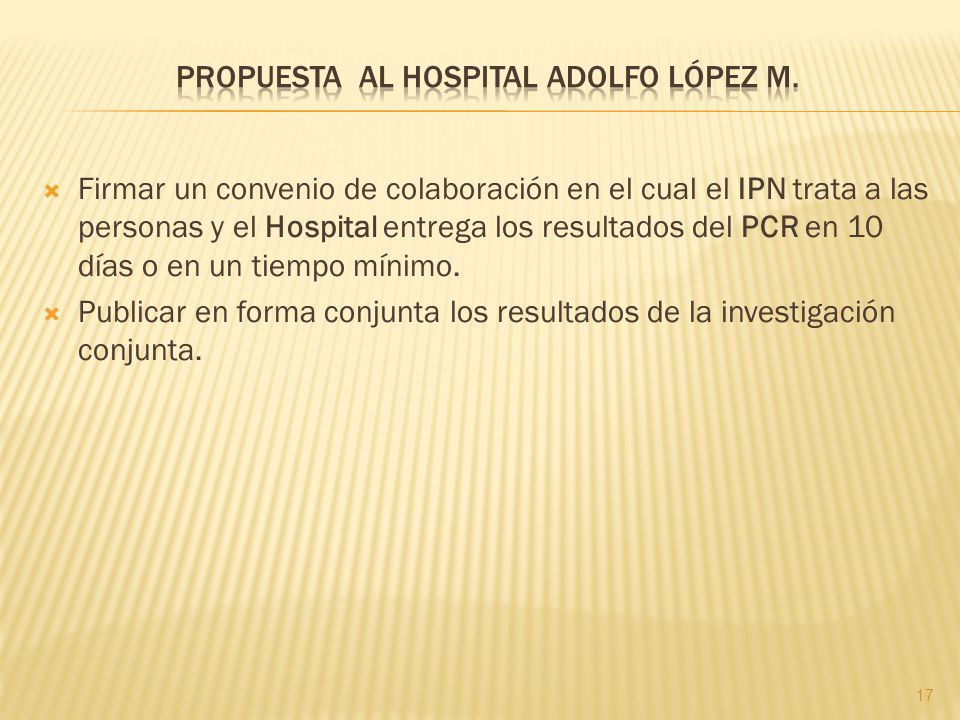 PROPUESTA AL HOSPITAL ADOLFO LÓPEZ M.

Firmar un convenio de colaboración en el cual el IPN trata a las personas y el Hospital entrega los resultados del PCR en 10 días o en un tiempo mínimo.

Publicar en forma conjunta los resultados de la investigación conjunta.

17